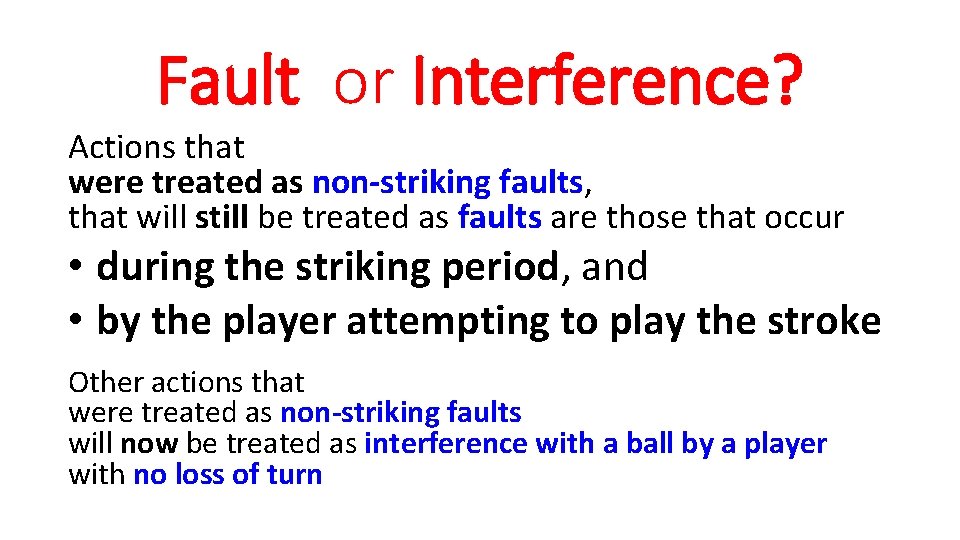 Fault or Interference?

Actions that
were treated as non-striking faults,
that will still be treated as faults are those that occur

• during the striking period, and
• by the player attempting to play the stroke

Other actions that
were treated as non-striking faults
will now be treated as interference with a ball by a player
with no loss of turn